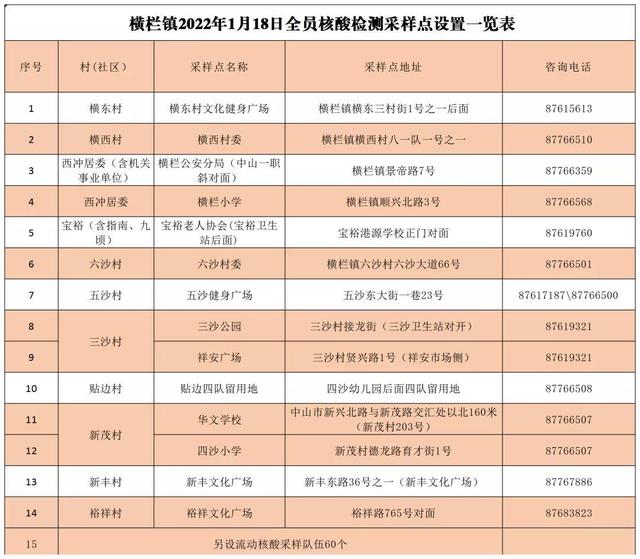 横栏镇2022年1月18日全员核酸检测采样点设置一览表

| 序号 | 村（社区） | 采样点名称 | 采样点地址 | 咨询电话 |
|---|---|---|---|---|
| 1 | 横东村 | 横东村文化健身广场 | 横栏镇横东三村街1号之一后面 | 87615613 |
| 2 | 横西村 | 横西村委 | 横栏镇横西村八一队一号之一 | 87766510 |
| 3 | 西冲居委（含机关事业单位） | 横栏公安分局（中山一职斜对面） | 横栏镇景帝路7号 | 87766359 |
| 4 | 西冲居委 | 横栏小学 | 横栏镇顺兴北路3号 | 87766568 |
| 5 | 宝裕（含指南、九顷） | 宝裕老人协会（宝裕卫生站后面） | 宝裕港源学校正门对面 | 87619760 |
| 6 | 六沙村 | 六沙村委 | 横栏镇六沙村六沙大道66号 | 87766501 |
| 7 | 五沙村 | 五沙健身广场 | 五沙东大街一巷23号 | 87617187\87766500 |
| 8 | 三沙村 | 三沙公园 | 三沙村接龙街（三沙卫生站对开） | 87619321 |
| 9 | 三沙村 | 祥安广场 | 三沙村贤兴路1号（祥安市场侧） | 87619321 |
| 10 | 贴边村 | 贴边四队留用地 | 四沙幼儿园后面四队留用地 | 87766508 |
| 11 | 新茂村 | 华文学校 | 中山市新兴北路与新茂路交汇处以北160米（新茂村203号） | 87766507 |
| 12 | 新茂村 | 四沙小学 | 新茂村德龙路育才街1号 | 87766507 |
| 13 | 新丰村 | 新丰文化广场 | 新丰东路36号之一（新丰文化广场） | 87767886 |
| 14 | 裕祥村 | 裕祥文化广场 | 裕祥路765号对面 | 87683823 |
| 15 | 另设流动核酸采样队伍60个 | | | |